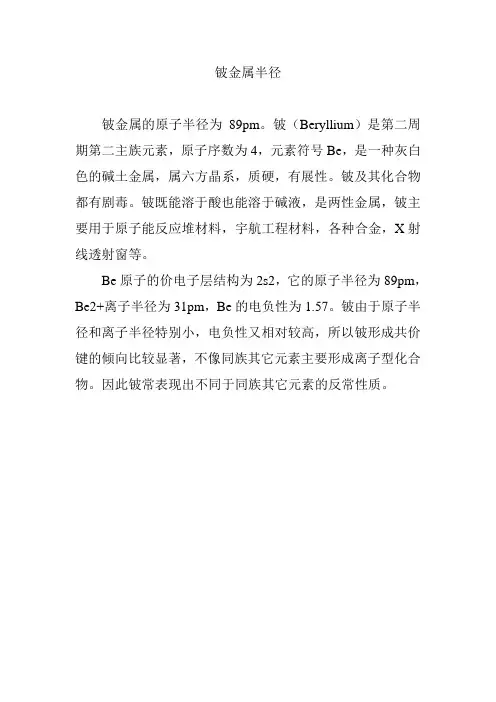 铍金属半径

铍金属的原子半径为 89pm。铍（Beryllium）是第二周期第二主族元素，原子序数为 4，元素符号 Be，是一种灰白色的碱土金属，属六方晶系，质硬，有展性。铍及其化合物都有剧毒。铍既能溶于酸也能溶于碱液，是两性金属，铍主要用于原子能反应堆材料，宇航工程材料，各种合金，X 射线透射窗等。

Be 原子的价电子层结构为 2s2，它的原子半径为 89pm，Be2+离子半径为 31pm，Be 的电负性为 1.57。铍由于原子半径和离子半径特别小，电负性又相对较高，所以铍形成共价键的倾向比较显著，不像同族其它元素主要形成离子型化合物。因此铍常表现出不同于同族其它元素的反常性质。